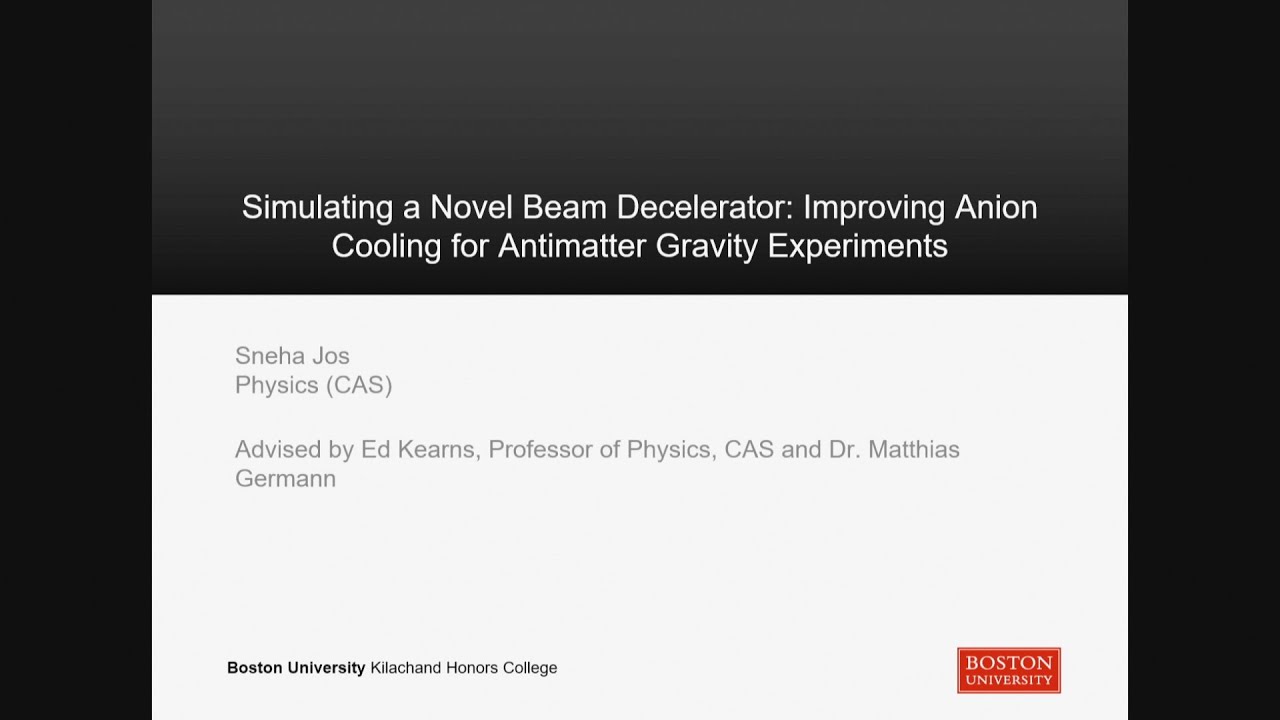 Simulating a Novel Beam Decelerator: Improving Anion Cooling for Antimatter Gravity Experiments

Sneha Jos
Physics (CAS)

Advised by Ed Kearns, Professor of Physics, CAS and Dr. Matthias Germann

Boston University Kilachand Honors College

BOSTON
UNIVERSITY